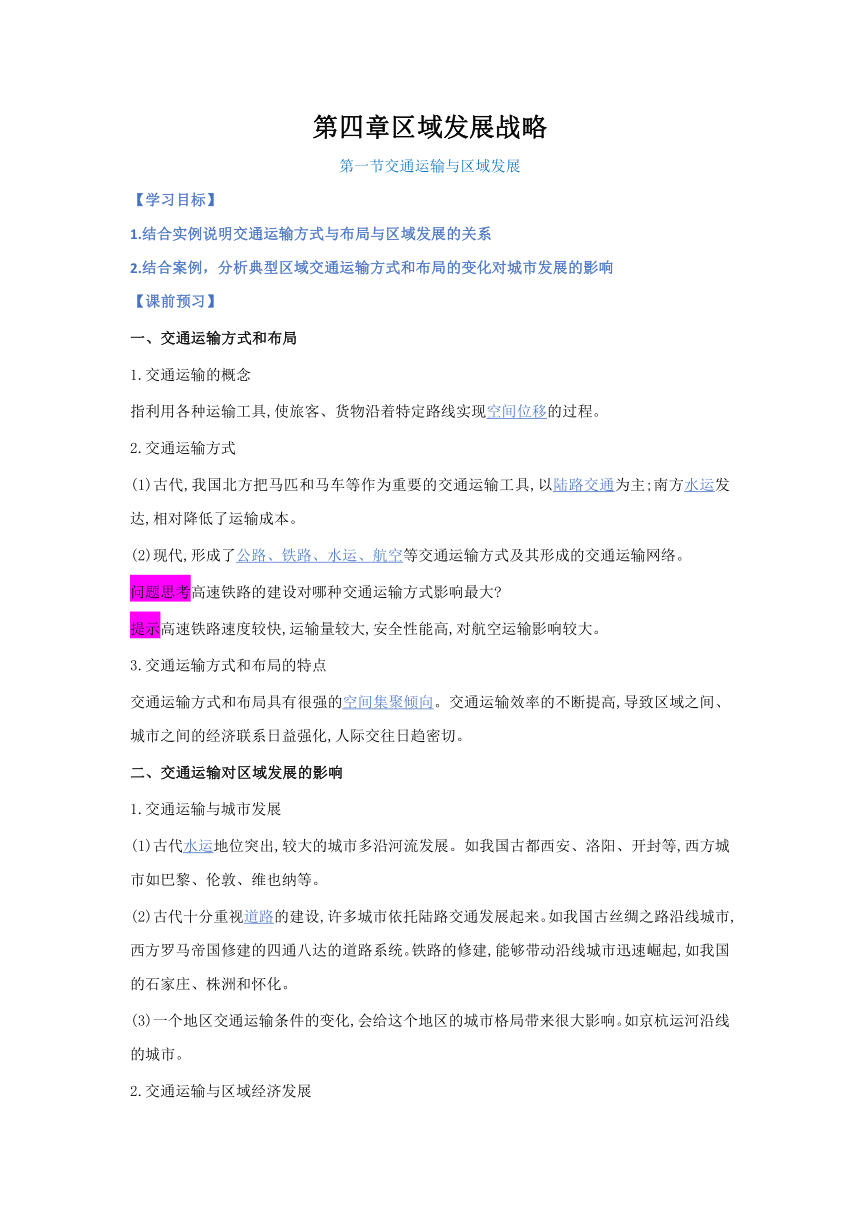 第四章区域发展战略

第一节交通运输与区域发展

【学习目标】

1.结合实例说明交通运输方式与布局与区域发展的关系

2.结合案例，分析典型区域交通运输方式和布局的变化对城市发展的影响

【课前预习】

一、交通运输方式和布局

1.交通运输的概念

指利用各种运输工具,使旅客、货物沿着特定路线实现空间位移的过程。

2.交通运输方式

(1)古代,我国北方把马匹和马车等作为重要的交通运输工具,以陆路交通为主;南方水运发达,相对降低了运输成本。

(2)现代,形成了公路、铁路、水运、航空等交通运输方式及其形成的交通运输网络。

问题思考高速铁路的建设对哪种交通运输方式影响最大?

提示高速铁路速度较快,运输量较大,安全性能高,对航空运输影响较大。

3.交通运输方式和布局的特点

交通运输方式和布局具有很强的空间集聚倾向。交通运输效率的不断提高,导致区域之间、城市之间的经济联系日益强化,人际交往日趋密切。

二、交通运输对区域发展的影响

1.交通运输与城市发展

(1)古代水运地位突出,较大的城市多沿河流发展。如我国古都西安、洛阳、开封等,西方城市如巴黎、伦敦、维也纳等。

(2)古代十分重视道路的建设,许多城市依托陆路交通发展起来。如我国古丝绸之路沿线城市,西方罗马帝国修建的四通八达的道路系统。铁路的修建,能够带动沿线城市迅速崛起,如我国的石家庄、株洲和怀化。

(3)一个地区交通运输条件的变化,会给这个地区的城市格局带来很大影响。如京杭运河沿线的城市。

2.交通运输与区域经济发展